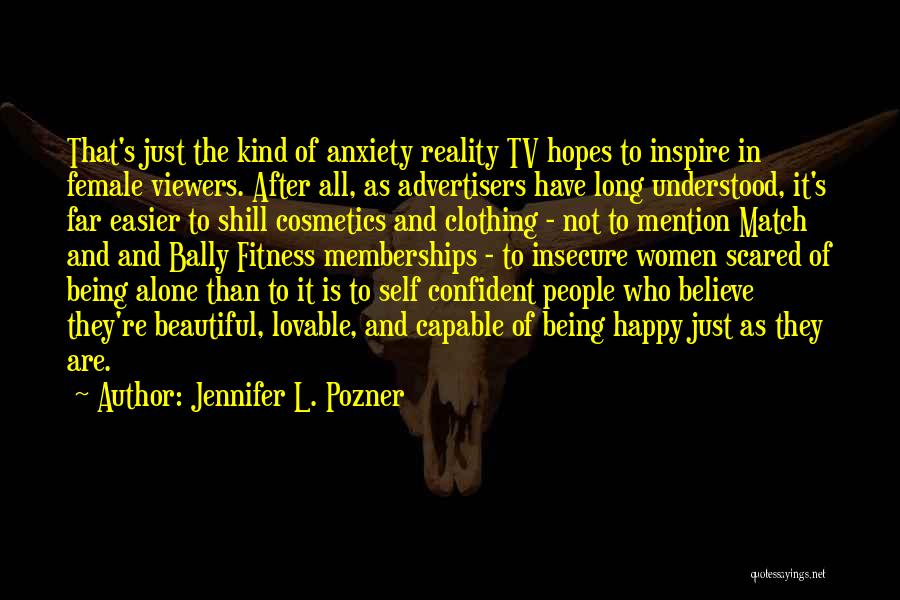 That's just the kind of anxiety reality TV hopes to inspire in female viewers. After all, as advertisers have long understood, it's far easier to shill cosmetics and clothing - not to mention Match and and Bally Fitness memberships - to insecure women scared of being alone than to it is to self confident people who believe they're beautiful, lovable, and capable of being happy just as they are.

~ Author: Jennifer L. Pozner

quotessayings.net